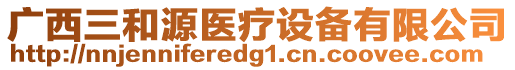 广西三和源医疗设备有限公司
http://nnjenniferedg1.cn.coovee.com